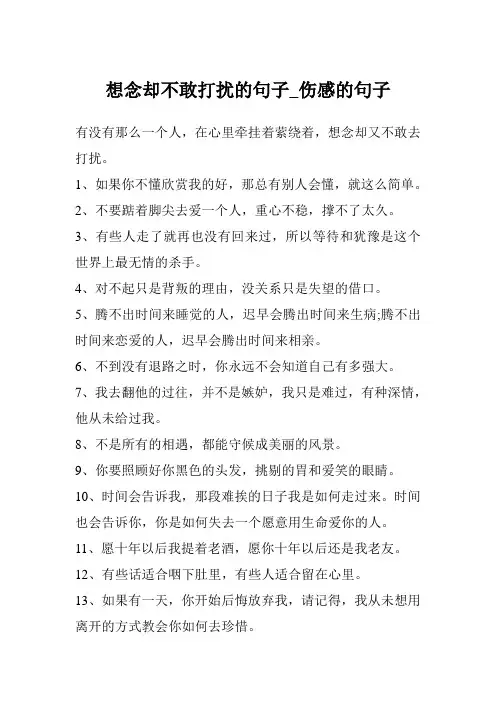 想念却不敢打扰的句子_伤感的句子

有没有那么一个人，在心里牵挂着萦绕着，想念却又不敢去打扰。

1、如果你不懂欣赏我的好，那总有别人会懂，就这么简单。

2、不要踮着脚尖去爱一个人，重心不稳，撑不了太久。

3、有些人走了就再也没有回来过，所以等待和犹豫是这个世界上最无情的杀手。

4、对不起只是背叛的理由，没关系只是失望的借口。

5、腾不出时间来睡觉的人，迟早会腾出时间来生病;腾不出时间来恋爱的人，迟早会腾出时间来相亲。

6、不到没有退路之时，你永远不会知道自己有多强大。

7、我去翻他的过往，并不是嫉妒，我只是难过，有种深情，他从未给过我。

8、不是所有的相遇，都能守候成美丽的风景。

9、你要照顾好你黑色的头发，挑剔的胃和爱笑的眼睛。

10、时间会告诉我，那段难挨的日子我是如何走过来。时间也会告诉你，你是如何失去一个愿意用生命爱你的人。

11、愿十年以后我提着老酒，愿你十年以后还是我老友。

12、有些话适合咽下肚里，有些人适合留在心里。

13、如果有一天，你开始后悔放弃我，请记得，我从未想用离开的方式教会你如何去珍惜。